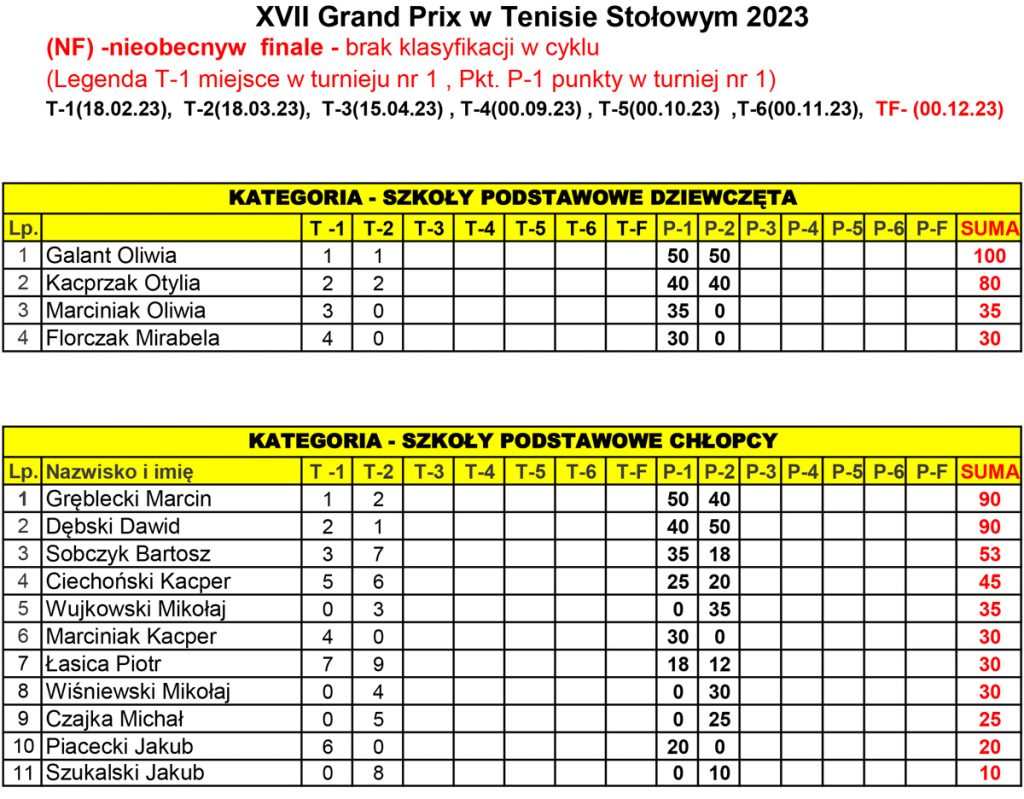 XVII Grand Prix w Tenisie Stołowym 2023

(NF) -nieobecnyw finale - brak klasyfikacji w cyklu

(Legenda T-1 miejsce w turnieju nr 1 , Pkt. P-1 punkty w turniej nr 1)

T-1(18.02.23), T-2(18.03.23), T-3(15.04.23) , T-4(00.09.23) , T-5(00.10.23) ,T-6(00.11.23), TF- (00.12.23)

KATEGORIA - SZKOŁY PODSTAWOWE DZIEWCZĘTA

| Lp. | | T -1 | T-2 | T-3 | T-4 | T-5 | T-6 | T-F | P-1 | P-2 | P-3 | P-4 | P-5 | P-6 | P-F | SUMA |
|---|---|---|---|---|---|---|---|---|---|---|---|---|---|---|---|---|
| 1 | Galant Oliwia | 1 | 1 | | | | | | 50 | 50 | | | | | | 100 |
| 2 | Kacprzak Otylia | 2 | 2 | | | | | | 40 | 40 | | | | | | 80 |
| 3 | Marciniak Oliwia | 3 | 0 | | | | | | 35 | 0 | | | | | | 35 |
| 4 | Florczak Mirabela | 4 | 0 | | | | | | 30 | 0 | | | | | | 30 |

KATEGORIA - SZKOŁY PODSTAWOWE CHŁOPCY

| Lp. | Nazwisko i imię | T -1 | T-2 | T-3 | T-4 | T-5 | T-6 | T-F | P-1 | P-2 | P-3 | P-4 | P-5 | P-6 | P-F | SUMA |
|---|---|---|---|---|---|---|---|---|---|---|---|---|---|---|---|---|
| 1 | Gręblecki Marcin | 1 | 2 | | | | | | 50 | 40 | | | | | | 90 |
| 2 | Dębski Dawid | 2 | 1 | | | | | | 40 | 50 | | | | | | 90 |
| 3 | Sobczyk Bartosz | 3 | 7 | | | | | | 35 | 18 | | | | | | 53 |
| 4 | Ciechoński Kacper | 5 | 6 | | | | | | 25 | 20 | | | | | | 45 |
| 5 | Wujkowski Mikołaj | 0 | 3 | | | | | | 0 | 35 | | | | | | 35 |
| 6 | Marciniak Kacper | 4 | 0 | | | | | | 30 | 0 | | | | | | 30 |
| 7 | Łasica Piotr | 7 | 9 | | | | | | 18 | 12 | | | | | | 30 |
| 8 | Wiśniewski Mikołaj | 0 | 4 | | | | | | 0 | 30 | | | | | | 30 |
| 9 | Czajka Michał | 0 | 5 | | | | | | 0 | 25 | | | | | | 25 |
| 10 | Piacecki Jakub | 6 | 0 | | | | | | 20 | 0 | | | | | | 20 |
| 11 | Szukalski Jakub | 0 | 8 | | | | | | 0 | 10 | | | | | | 10 |